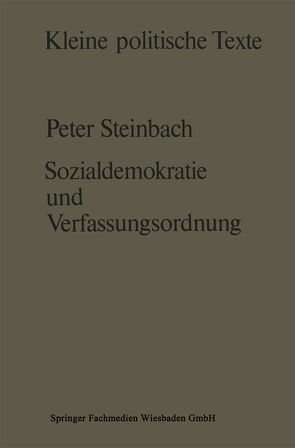 Kleine politische Texte

Peter Steinbach

Sozialdemokratie und Verfassungsordnung

Springer Fachmedien Wiesbaden GmbH